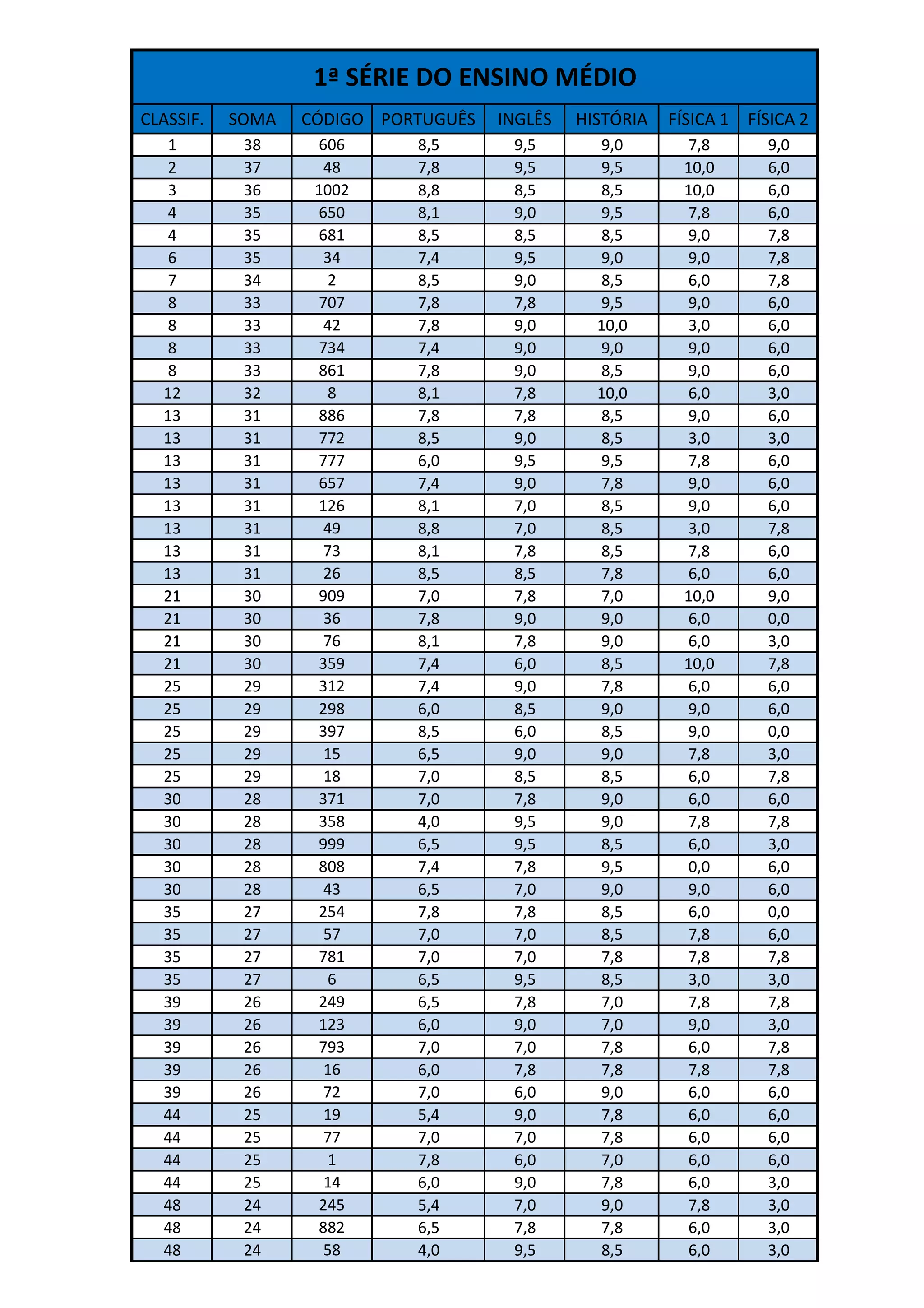 1ª SÉRIE DO ENSINO MÉDIO

| CLASSIF. | SOMA | CÓDIGO | PORTUGUÊS | INGLÊS | HISTÓRIA | FÍSICA 1 | FÍSICA 2 |
|---|---|---|---|---|---|---|---|
| 1 | 38 | 606 | 8,5 | 9,5 | 9,0 | 7,8 | 9,0 |
| 2 | 37 | 48 | 7,8 | 9,5 | 9,5 | 10,0 | 6,0 |
| 3 | 36 | 1002 | 8,8 | 8,5 | 8,5 | 10,0 | 6,0 |
| 4 | 35 | 650 | 8,1 | 9,0 | 9,5 | 7,8 | 6,0 |
| 4 | 35 | 681 | 8,5 | 8,5 | 8,5 | 9,0 | 7,8 |
| 6 | 35 | 34 | 7,4 | 9,5 | 9,0 | 9,0 | 7,8 |
| 7 | 34 | 2 | 8,5 | 9,0 | 8,5 | 6,0 | 7,8 |
| 8 | 33 | 707 | 7,8 | 7,8 | 9,5 | 9,0 | 6,0 |
| 8 | 33 | 42 | 7,8 | 9,0 | 10,0 | 3,0 | 6,0 |
| 8 | 33 | 734 | 7,4 | 9,0 | 9,0 | 9,0 | 6,0 |
| 8 | 33 | 861 | 7,8 | 9,0 | 8,5 | 9,0 | 6,0 |
| 12 | 32 | 8 | 8,1 | 7,8 | 10,0 | 6,0 | 3,0 |
| 13 | 31 | 886 | 7,8 | 7,8 | 8,5 | 9,0 | 6,0 |
| 13 | 31 | 772 | 8,5 | 9,0 | 8,5 | 3,0 | 3,0 |
| 13 | 31 | 777 | 6,0 | 9,5 | 9,5 | 7,8 | 6,0 |
| 13 | 31 | 657 | 7,4 | 9,0 | 7,8 | 9,0 | 6,0 |
| 13 | 31 | 126 | 8,1 | 7,0 | 8,5 | 9,0 | 6,0 |
| 13 | 31 | 49 | 8,8 | 7,0 | 8,5 | 3,0 | 7,8 |
| 13 | 31 | 73 | 8,1 | 7,8 | 8,5 | 7,8 | 6,0 |
| 13 | 31 | 26 | 8,5 | 8,5 | 7,8 | 6,0 | 6,0 |
| 21 | 30 | 909 | 7,0 | 7,8 | 7,0 | 10,0 | 9,0 |
| 21 | 30 | 36 | 7,8 | 9,0 | 9,0 | 6,0 | 0,0 |
| 21 | 30 | 76 | 8,1 | 7,8 | 9,0 | 6,0 | 3,0 |
| 21 | 30 | 359 | 7,4 | 6,0 | 8,5 | 10,0 | 7,8 |
| 25 | 29 | 312 | 7,4 | 9,0 | 7,8 | 6,0 | 6,0 |
| 25 | 29 | 298 | 6,0 | 8,5 | 9,0 | 9,0 | 6,0 |
| 25 | 29 | 397 | 8,5 | 6,0 | 8,5 | 9,0 | 0,0 |
| 25 | 29 | 15 | 6,5 | 9,0 | 9,0 | 7,8 | 3,0 |
| 25 | 29 | 18 | 7,0 | 8,5 | 8,5 | 6,0 | 7,8 |
| 30 | 28 | 371 | 7,0 | 7,8 | 9,0 | 6,0 | 6,0 |
| 30 | 28 | 358 | 4,0 | 9,5 | 9,0 | 7,8 | 7,8 |
| 30 | 28 | 999 | 6,5 | 9,5 | 8,5 | 6,0 | 3,0 |
| 30 | 28 | 808 | 7,4 | 7,8 | 9,5 | 0,0 | 6,0 |
| 30 | 28 | 43 | 6,5 | 7,0 | 9,0 | 9,0 | 6,0 |
| 35 | 27 | 254 | 7,8 | 7,8 | 8,5 | 6,0 | 0,0 |
| 35 | 27 | 57 | 7,0 | 7,0 | 8,5 | 7,8 | 6,0 |
| 35 | 27 | 781 | 7,0 | 7,0 | 7,8 | 7,8 | 7,8 |
| 35 | 27 | 6 | 6,5 | 9,5 | 8,5 | 3,0 | 3,0 |
| 39 | 26 | 249 | 6,5 | 7,8 | 7,0 | 7,8 | 7,8 |
| 39 | 26 | 123 | 6,0 | 9,0 | 7,0 | 9,0 | 3,0 |
| 39 | 26 | 793 | 7,0 | 7,0 | 7,8 | 6,0 | 7,8 |
| 39 | 26 | 16 | 6,0 | 7,8 | 7,8 | 7,8 | 7,8 |
| 39 | 26 | 72 | 7,0 | 6,0 | 9,0 | 6,0 | 6,0 |
| 44 | 25 | 19 | 5,4 | 9,0 | 7,8 | 6,0 | 6,0 |
| 44 | 25 | 77 | 7,0 | 7,0 | 7,8 | 6,0 | 6,0 |
| 44 | 25 | 1 | 7,8 | 6,0 | 7,0 | 6,0 | 6,0 |
| 44 | 25 | 14 | 6,0 | 9,0 | 7,8 | 6,0 | 3,0 |
| 48 | 24 | 245 | 5,4 | 7,0 | 9,0 | 7,8 | 3,0 |
| 48 | 24 | 882 | 6,5 | 7,8 | 7,8 | 6,0 | 3,0 |
| 48 | 24 | 58 | 4,0 | 9,5 | 8,5 | 6,0 | 3,0 |